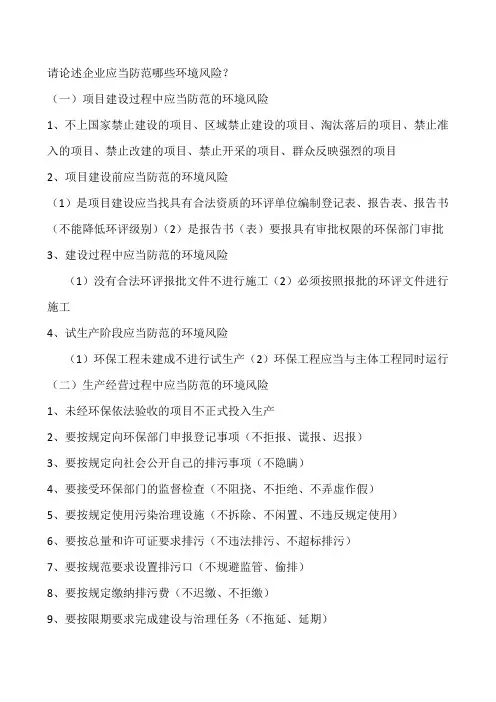 请论述企业应当防范哪些环境风险？

（一）项目建设过程中应当防范的环境风险

1、不上国家禁止建设的项目、区域禁止建设的项目、淘汰落后的项目、禁止准入的项目、禁止改建的项目、禁止开采的项目、群众反映强烈的项目

2、项目建设前应当防范的环境风险

（1）是项目建设应当找具有合法资质的环评单位编制登记表、报告表、报告书（不能降低环评级别）（2）是报告书（表）要报具有审批权限的环保部门审批

3、建设过程中应当防范的环境风险

（1）没有合法环评报批文件不进行施工（2）必须按照报批的环评文件进行施工

4、试生产阶段应当防范的环境风险

（1）环保工程未建成不进行试生产（2）环保工程应当与主体工程同时运行

（二）生产经营过程中应当防范的环境风险

1、未经环保依法验收的项目不正式投入生产

2、要按规定向环保部门申报登记事项（不拒报、谎报、迟报）

3、要按规定向社会公开自己的排污事项（不隐瞒）

4、要接受环保部门的监督检查（不阻挠、不拒绝、不弄虚作假）

5、要按规定使用污染治理设施（不拆除、不闲置、不违反规定使用）

6、要按总量和许可证要求排污（不违法排污、不超标排污）

7、要按规范要求设置排污口（不规避监管、偷排）

8、要按规定缴纳排污费（不迟缴、不拒缴）

9、要按限期要求完成建设与治理任务（不拖延、延期）